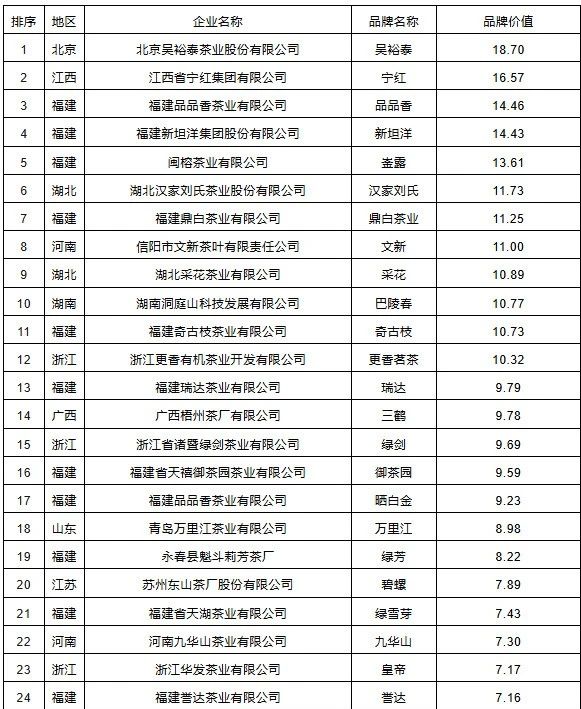 | 排序 | 地区 | 企业名称 | 品牌名称 | 品牌价值 |
|---|---|---|---|---|
| 1 | 北京 | 北京吴裕泰茶业股份有限公司 | 吴裕泰 | 18.70 |
| 2 | 江西 | 江西省宁红集团有限公司 | 宁红 | 16.57 |
| 3 | 福建 | 福建品品香茶业有限公司 | 品品香 | 14.46 |
| 4 | 福建 | 福建新坦洋集团股份有限公司 | 新坦洋 | 14.43 |
| 5 | 福建 | 闽榕茶业有限公司 | 崟露 | 13.61 |
| 6 | 湖北 | 湖北汉家刘氏茶业股份有限公司 | 汉家刘氏 | 11.73 |
| 7 | 福建 | 福建鼎白茶业有限公司 | 鼎白茶业 | 11.25 |
| 8 | 河南 | 信阳市文新茶叶有限责任公司 | 文新 | 11.00 |
| 9 | 湖北 | 湖北采花茶业有限公司 | 采花 | 10.89 |
| 10 | 湖南 | 湖南洞庭山科技发展有限公司 | 巴陵春 | 10.77 |
| 11 | 福建 | 福建奇古枝茶业有限公司 | 奇古枝 | 10.73 |
| 12 | 浙江 | 浙江更香有机茶业开发有限公司 | 更香茗茶 | 10.32 |
| 13 | 福建 | 福建瑞达茶业有限公司 | 瑞达 | 9.79 |
| 14 | 广西 | 广西梧州茶厂有限公司 | 三鹤 | 9.78 |
| 15 | 浙江 | 浙江省诸暨绿剑茶业有限公司 | 绿剑 | 9.69 |
| 16 | 福建 | 福建省天禧御茶园茶业有限公司 | 御茶园 | 9.59 |
| 17 | 福建 | 福建品品香茶业有限公司 | 晒白金 | 9.23 |
| 18 | 山东 | 青岛万里江茶业有限公司 | 万里江 | 8.98 |
| 19 | 福建 | 永春县魁斗莉芳茶厂 | 绿芳 | 8.22 |
| 20 | 江苏 | 苏州东山茶厂股份有限公司 | 碧螺 | 7.89 |
| 21 | 福建 | 福建省天湖茶业有限公司 | 绿雪芽 | 7.43 |
| 22 | 河南 | 河南九华山茶业有限公司 | 九华山 | 7.30 |
| 23 | 浙江 | 浙江华发茶业有限公司 | 皇帝 | 7.17 |
| 24 | 福建 | 福建誉达茶业有限公司 | 誉达 | 7.16 |